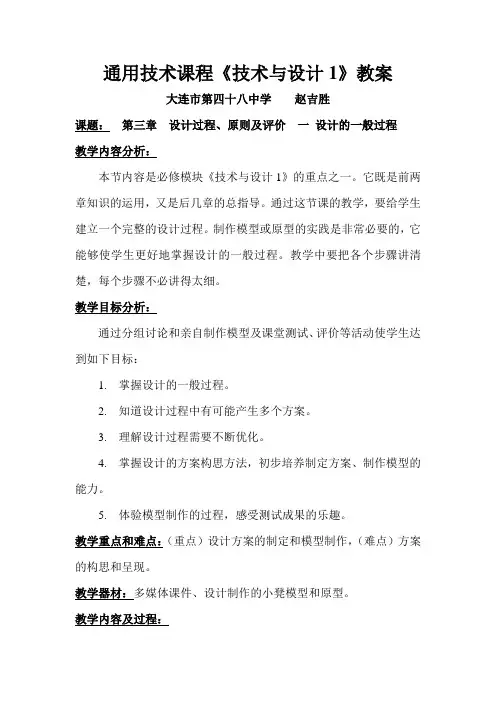 通用技术课程《技术与设计 1》教案

大连市第四十八中学　　赵吉胜

课题：　第三章　设计过程、原则及评价　一 设计的一般过程

教学内容分析：

本节内容是必修模块《技术与设计 1》的重点之一。它既是前两章知识的运用，又是后几章的总指导。通过这节课的教学，要给学生建立一个完整的设计过程。制作模型或原型的实践是非常必要的，它能够使学生更好地掌握设计的一般过程。教学中要把各个步骤讲清楚，每个步骤不必讲得太细。

教学目标分析：

通过分组讨论和亲自制作模型及课堂测试、评价等活动使学生达到如下目标：

1. 掌握设计的一般过程。

2. 知道设计过程中有可能产生多个方案。

3. 理解设计过程需要不断优化。

4. 掌握设计的方案构思方法，初步培养制定方案、制作模型的能力。

5. 体验模型制作的过程，感受测试成果的乐趣。

教学重点和难点：（重点）设计方案的制定和模型制作，（难点）方案的构思和呈现。

教学器材：多媒体课件、设计制作的小凳模型和原型。

教学内容及过程：